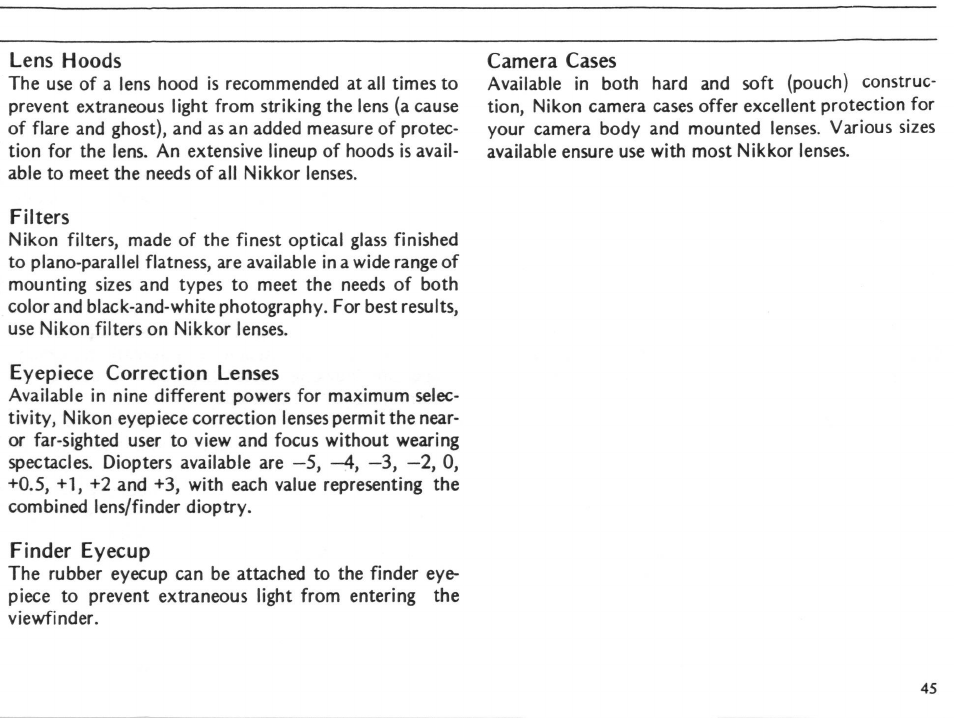 Lens Hoods
The use of a lens hood is recommended at all times to prevent extraneous light from striking the lens (a cause of flare and ghost), and as an added measure of protection for the lens. An extensive lineup of hoods is available to meet the needs of all Nikkor lenses.

Filters
Nikon filters, made of the finest optical glass finished to plano-parallel flatness, are available in a wide range of mounting sizes and types to meet the needs of both color and black-and-white photography. For best results, use Nikon filters on Nikkor lenses.

Eyepiece Correction Lenses
Available in nine different powers for maximum selectivity, Nikon eyepiece correction lenses permit the near- or far-sighted user to view and focus without wearing spectacles. Diopters available are –5, –4, –3, –2, 0, +0.5, +1, +2 and +3, with each value representing the combined lens/finder dioptry.

Finder Eyecup
The rubber eyecup can be attached to the finder eyepiece to prevent extraneous light from entering the viewfinder.

Camera Cases
Available in both hard and soft (pouch) construction, Nikon camera cases offer excellent protection for your camera body and mounted lenses. Various sizes available ensure use with most Nikkor lenses.

45